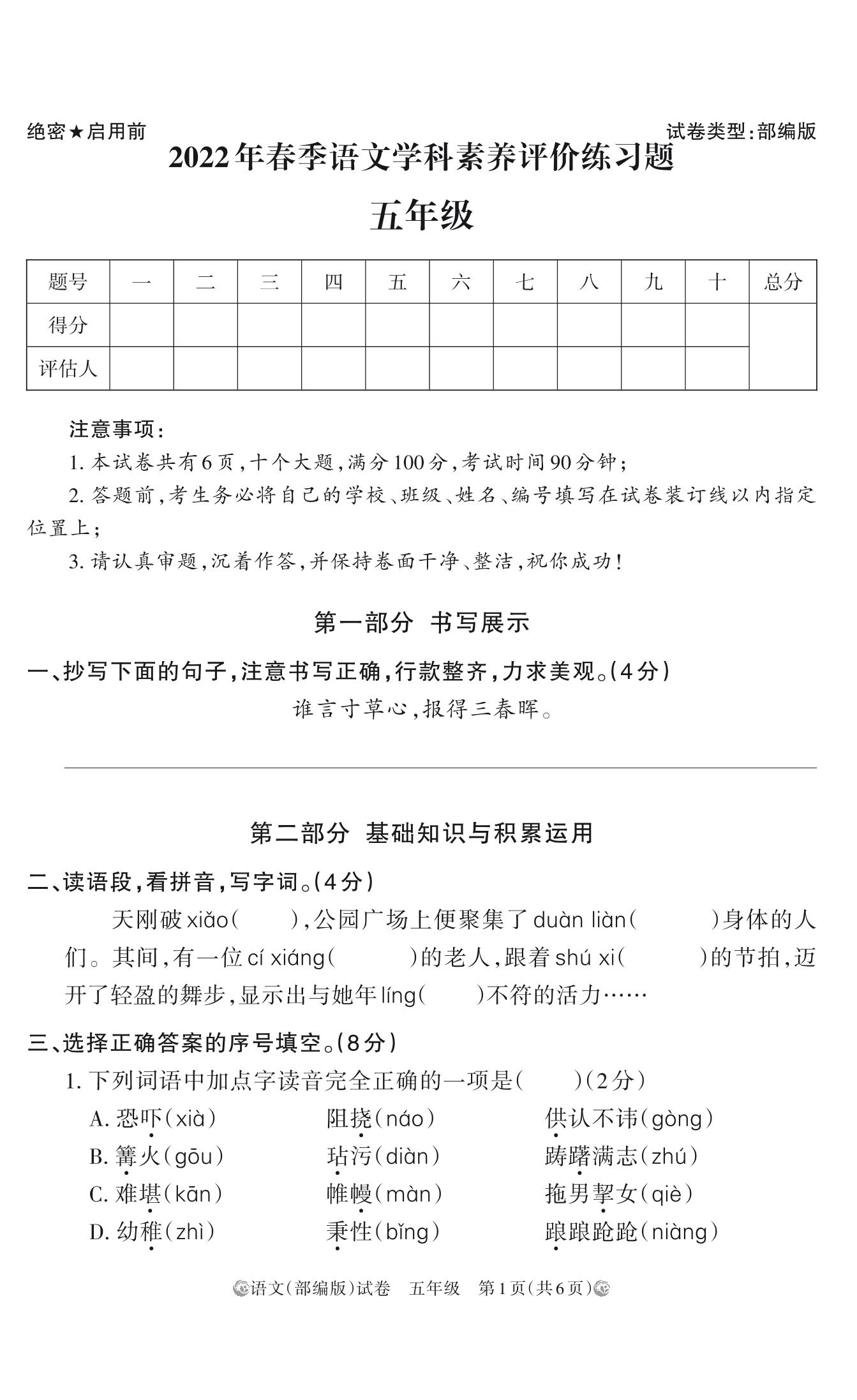 绝密★启用前　　　　　　　　　　　　　　　　　　　　　试卷类型:部编版

2022年春季语文学科素养评价练习题

五年级

| 题号 | 一 | 二 | 三 | 四 | 五 | 六 | 七 | 八 | 九 | 十 | 总分 |
|---|---|---|---|---|---|---|---|---|---|---|---|
| 得分 | | | | | | | | | | | |
| 评估人 | | | | | | | | | | | |

注意事项:
1. 本试卷共有6页,十个大题,满分100分,考试时间90分钟;
2. 答题前,考生务必将自己的学校、班级、姓名、编号填写在试卷装订线以内指定位置上;
3. 请认真审题,沉着作答,并保持卷面干净、整洁,祝你成功!

第一部分　书写展示

一、抄写下面的句子,注意书写正确,行款整齐,力求美观。(4分)
谁言寸草心,报得三春晖。

第二部分　基础知识与积累运用

二、读语段,看拼音,写字词。(4分)
天刚破xiǎo(　　),公园广场上便聚集了duàn liàn(　　)身体的人们。其间,有一位cí xiáng(　　)的老人,跟着shú xi(　　)的节拍,迈开了轻盈的舞步,显示出与她年líng(　　)不符的活力……

三、选择正确答案的序号填空。(8分)
1. 下列词语中加点字读音完全正确的一项是(　　)(2分)
A. 恐吓(xià)　阻挠(náo)　供认不讳(gòng)
B. 篝火(gōu)　玷污(diàn)　踌躇满志(zhú)
C. 难堪(kān)　帷幔(màn)　拖男挈女(qiè)
D. 幼稚(zhì)　秉性(bǐng)　踉踉跄跄(niàng)

语文(部编版)试卷　五年级　第1页(共6页)